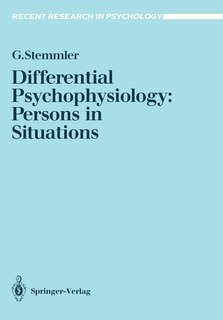 RECENT RESEARCH IN PSYCHOLOGY

G.Stemmler

Differential Psychophysiology: Persons in Situations

Springer-Verlag